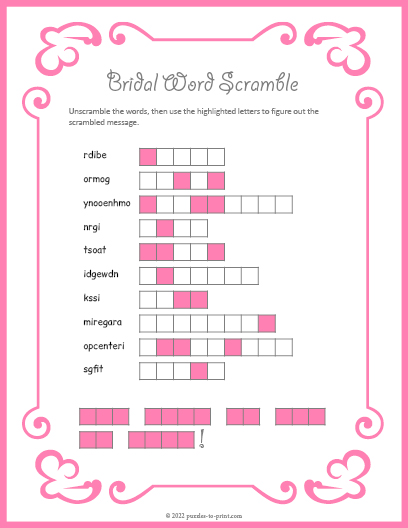 Bridal Word Scramble

Unscramble the words, then use the highlighted letters to figure out the scrambled message.

rdibe

ormog

ynooenhmo

nrgi

tsoat

idgewdn

kssi

miregara

opcenteri

sgfit

!

© 2022 puzzles-to-print.com